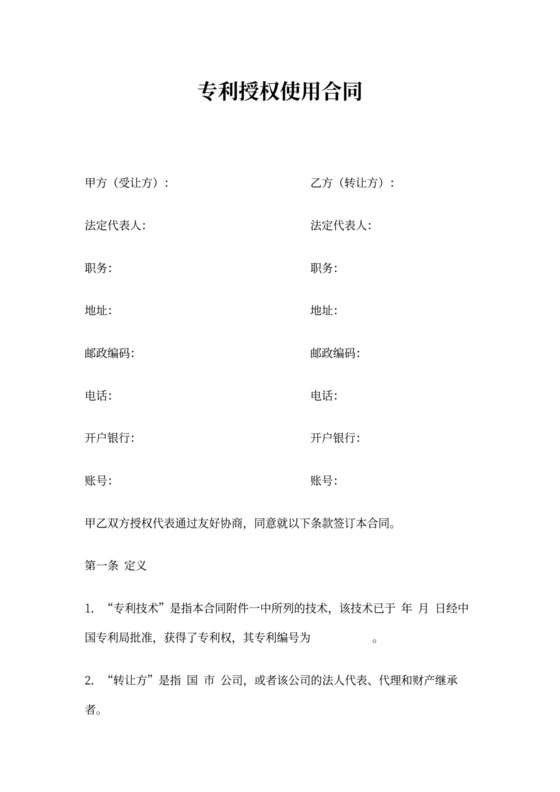 专利授权使用合同

甲方（受让方）：

法定代表人:

职务:

地址:

邮政编码:

电话:

开户银行:

账号:

乙方（转让方）：

法定代表人:

职务:

地址:

邮政编码:

电话:

开户银行:

账号:

甲乙双方授权代表通过友好协商，同意就以下条款签订本合同。

第一条 定义

1. “专利技术”是指本合同附件一中所列的技术，该技术已于 年 月 日经中国专利局批准，获得了专利权，其专利编号为 。

2. “转让方”是指 国 市 公司，或者该公司的法人代表、代理和财产继承者。